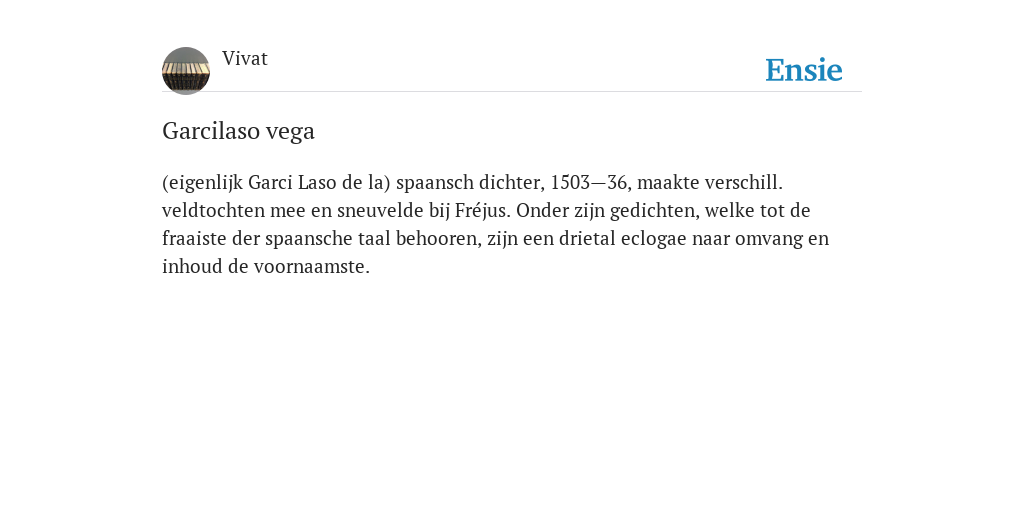 Vivat

Ensie

Garcilaso vega

(eigenlijk Garci Laso de la) spaansch dichter, 1503—36, maakte verschill. veldtochten mee en sneuvelde bij Fréjus. Onder zijn gedichten, welke tot de fraaiste der spaansche taal behooren, zijn een drietal eclogae naar omvang en inhoud de voornaamste.